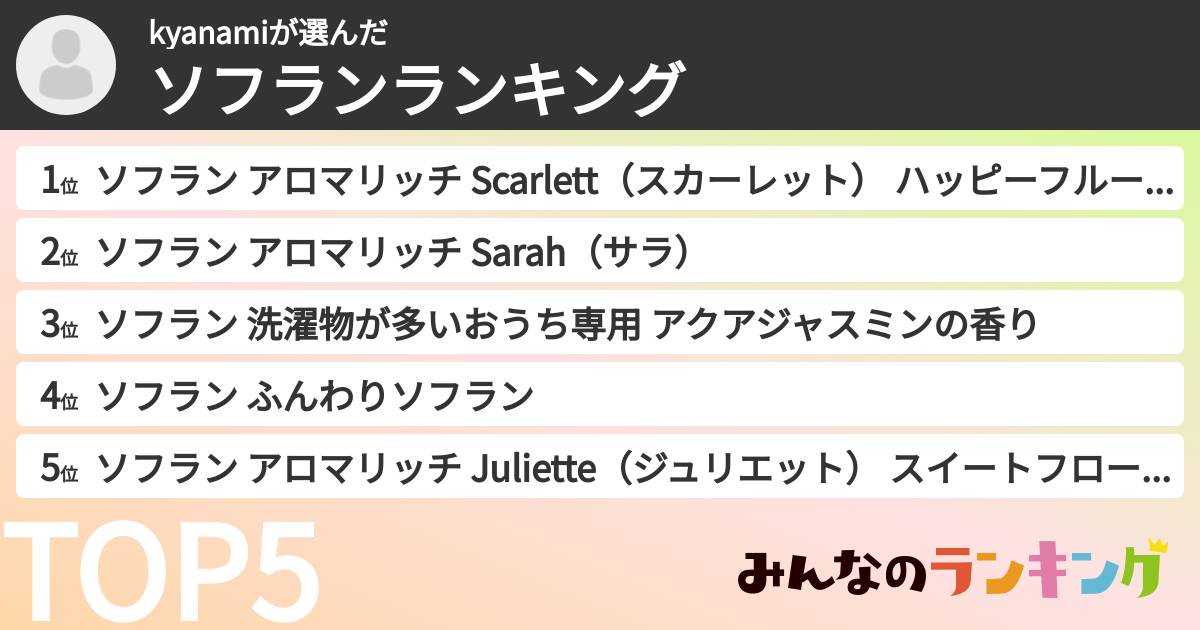 kyanamiが選んだ
ソフランランキング

1位 ソフラン アロマリッチ Scarlett（スカーレット） ハッピーフルー…

2位 ソフラン アロマリッチ Sarah（サラ）

3位 ソフラン 洗濯物が多いおうち専用 アクアジャスミンの香り

4位 ソフラン ふんわりソフラン

5位 ソフラン アロマリッチ Juliette（ジュリエット） スイートフロー…

TOP5

みんなのランキング